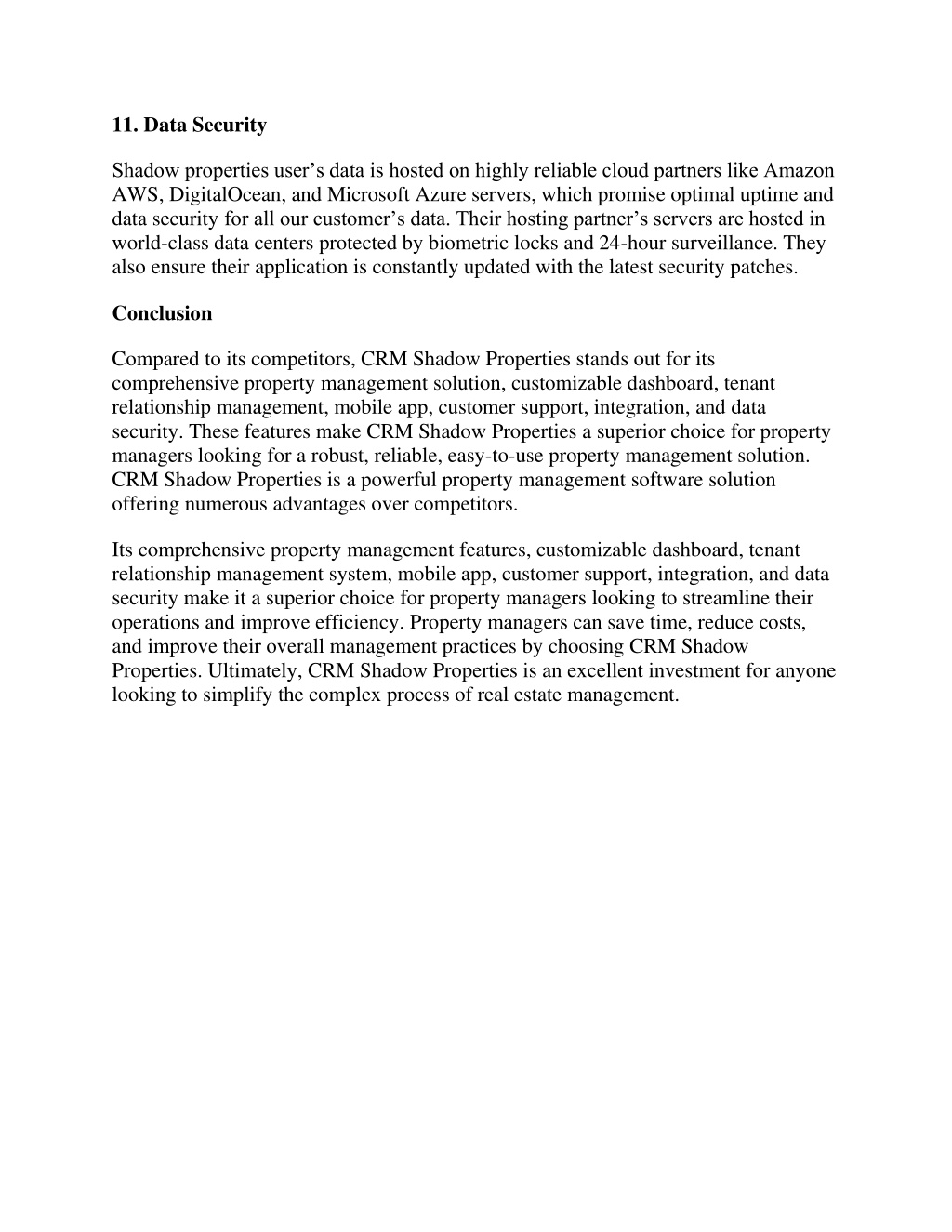 11. Data Security

Shadow properties user’s data is hosted on highly reliable cloud partners like Amazon AWS, DigitalOcean, and Microsoft Azure servers, which promise optimal uptime and data security for all our customer’s data. Their hosting partner’s servers are hosted in world-class data centers protected by biometric locks and 24-hour surveillance. They also ensure their application is constantly updated with the latest security patches.

Conclusion

Compared to its competitors, CRM Shadow Properties stands out for its comprehensive property management solution, customizable dashboard, tenant relationship management, mobile app, customer support, integration, and data security. These features make CRM Shadow Properties a superior choice for property managers looking for a robust, reliable, easy-to-use property management solution. CRM Shadow Properties is a powerful property management software solution offering numerous advantages over competitors.

Its comprehensive property management features, customizable dashboard, tenant relationship management system, mobile app, customer support, integration, and data security make it a superior choice for property managers looking to streamline their operations and improve efficiency. Property managers can save time, reduce costs, and improve their overall management practices by choosing CRM Shadow Properties. Ultimately, CRM Shadow Properties is an excellent investment for anyone looking to simplify the complex process of real estate management.